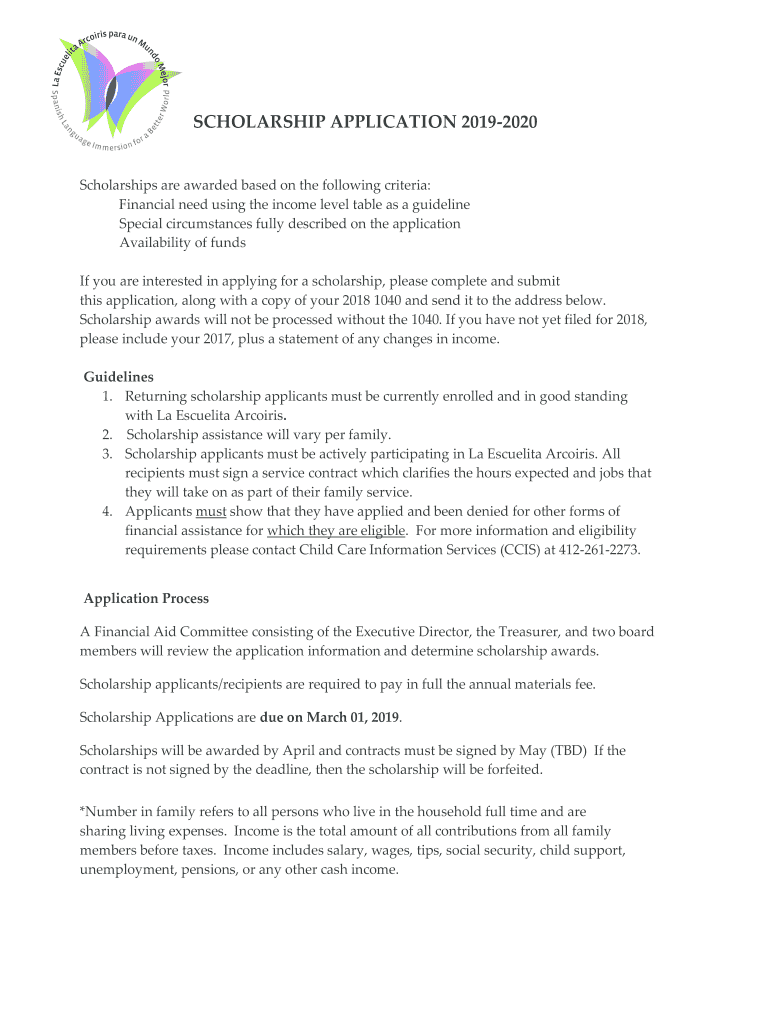 La Escuelita Arcoiris para un Mundo Mejor
Spanish Language Immersion for a Better World

SCHOLARSHIP APPLICATION 2019-2020

Scholarships are awarded based on the following criteria:
Financial need using the income level table as a guideline
Special circumstances fully described on the application
Availability of funds

If you are interested in applying for a scholarship, please complete and submit this application, along with a copy of your 2018 1040 and send it to the address below. Scholarship awards will not be processed without the 1040. If you have not yet filed for 2018, please include your 2017, plus a statement of any changes in income.

Guidelines
1. Returning scholarship applicants must be currently enrolled and in good standing with La Escuelita Arcoiris.
2. Scholarship assistance will vary per family.
3. Scholarship applicants must be actively participating in La Escuelita Arcoiris. All recipients must sign a service contract which clarifies the hours expected and jobs that they will take on as part of their family service.
4. Applicants must show that they have applied and been denied for other forms of financial assistance for which they are eligible. For more information and eligibility requirements please contact Child Care Information Services (CCIS) at 412-261-2273.

Application Process

A Financial Aid Committee consisting of the Executive Director, the Treasurer, and two board members will review the application information and determine scholarship awards.

Scholarship applicants/recipients are required to pay in full the annual materials fee.

Scholarship Applications are due on March 01, 2019.

Scholarships will be awarded by April and contracts must be signed by May (TBD) If the contract is not signed by the deadline, then the scholarship will be forfeited.

*Number in family refers to all persons who live in the household full time and are sharing living expenses. Income is the total amount of all contributions from all family members before taxes. Income includes salary, wages, tips, social security, child support, unemployment, pensions, or any other cash income.